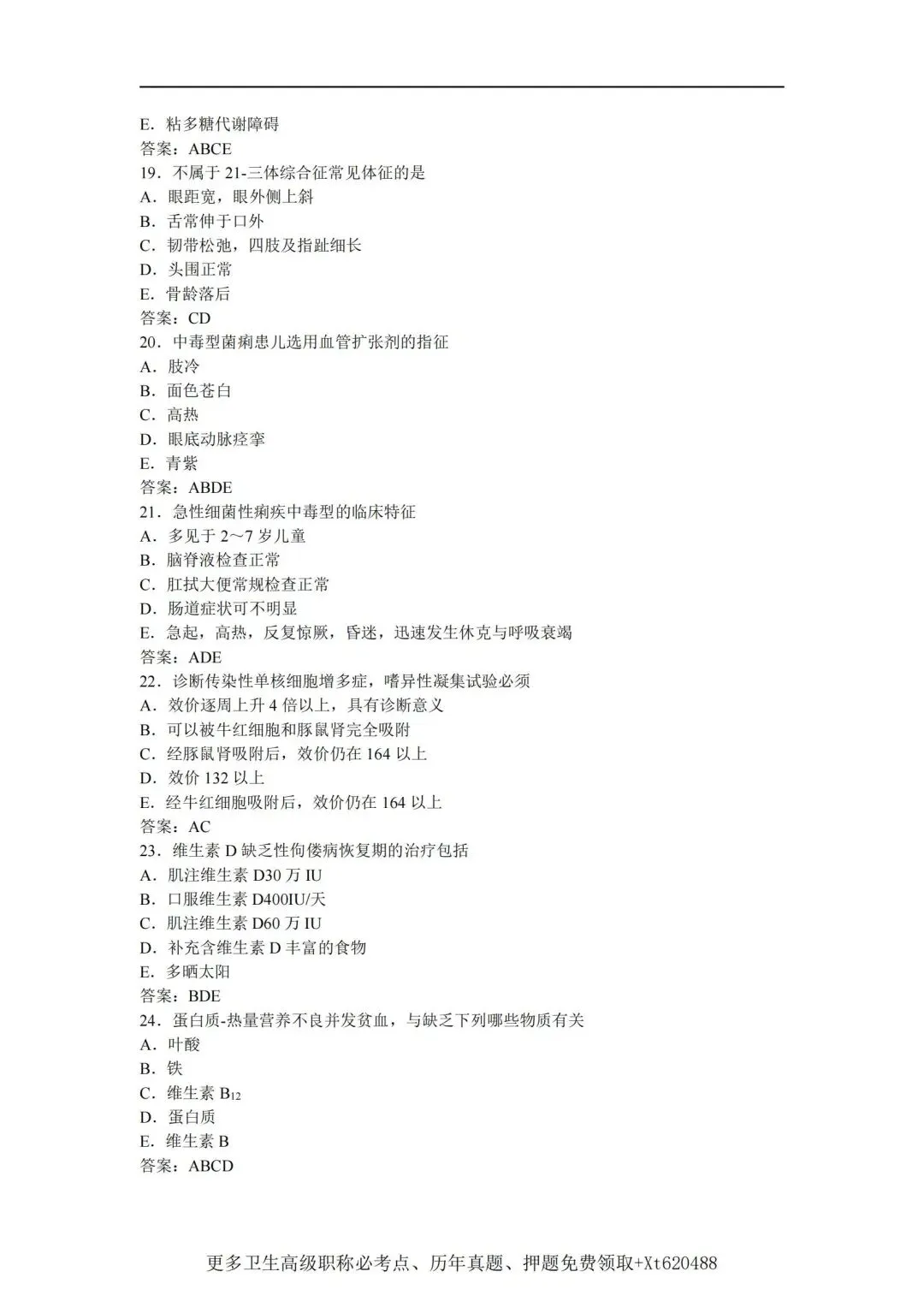 E．粘多糖代谢障碍
答案：ABCE
19．不属于 21-三体综合征常见体征的是
A．眼距宽，眼外侧上斜
B．舌常伸于口外
C．韧带松弛，四肢及指趾细长
D．头围正常
E．骨龄落后
答案：CD
20．中毒型菌痢患儿选用血管扩张剂的指征
A．肢冷
B．面色苍白
C．高热
D．眼底动脉痉挛
E．青紫
答案：ABDE
21．急性细菌性痢疾中毒型的临床特征
A．多见于 2～7 岁儿童
B．脑脊液检查正常
C．肛拭大便常规检查正常
D．肠道症状可不明显
E．急起，高热，反复惊厥，昏迷，迅速发生休克与呼吸衰竭
答案：ADE
22．诊断传染性单核细胞增多症，嗜异性凝集试验必须
A．效价逐周上升 4 倍以上，具有诊断意义
B．可以被牛红细胞和豚鼠肾完全吸附
C．经豚鼠肾吸附后，效价仍在 164 以上
D．效价 132 以上
E．经牛红细胞吸附后，效价仍在 164 以上
答案：AC
23．维生素 D 缺乏性佝偻病恢复期的治疗包括
A．肌注维生素 D30 万 IU
B．口服维生素 D400IU/天
C．肌注维生素 D60 万 IU
D．补充含维生素 D 丰富的食物
E．多晒太阳
答案：BDE
24．蛋白质-热量营养不良并发贫血，与缺乏下列哪些物质有关
A．叶酸
B．铁
C．维生素 $B_{12}$
D．蛋白质
E．维生素 B
答案：ABCD

更多卫生高级职称必考点、历年真题、押题免费领取+Xt620488